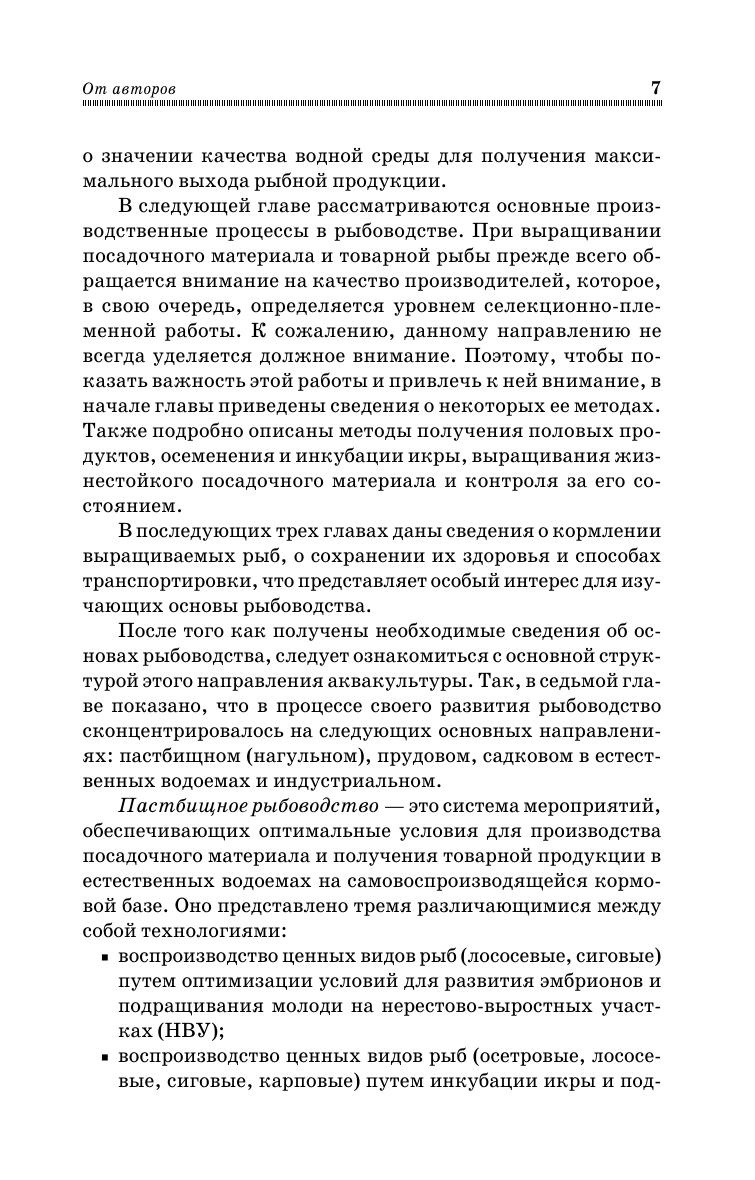 От авторов 7

о значении качества водной среды для получения максимального выхода рыбной продукции.

В следующей главе рассматриваются основные производственные процессы в рыбоводстве. При выращивании посадочного материала и товарной рыбы прежде всего обращается внимание на качество производителей, которое, в свою очередь, определяется уровнем селекционно-племенной работы. К сожалению, данному направлению не всегда уделяется должное внимание. Поэтому, чтобы показать важность этой работы и привлечь к ней внимание, в начале главы приведены сведения о некоторых ее методах. Также подробно описаны методы получения половых продуктов, осеменения и инкубации икры, выращивания жизнестойкого посадочного материала и контроля за его состоянием.

В последующих трех главах даны сведения о кормлении выращиваемых рыб, о сохранении их здоровья и способах транспортировки, что представляет особый интерес для изучающих основы рыбоводства.

После того как получены необходимые сведения об основах рыбоводства, следует ознакомиться с основной структурой этого направления аквакультуры. Так, в седьмой главе показано, что в процессе своего развития рыбоводство сконцентрировалось на следующих основных направлениях: пастбищном (нагульном), прудовом, садковом в естественных водоемах и индустриальном.

Пастбищное рыбоводство — это система мероприятий, обеспечивающих оптимальные условия для производства посадочного материала и получения товарной продукции в естественных водоемах на самовоспроизводящейся кормовой базе. Оно представлено тремя различающимися между собой технологиями:

▪ воспроизводство ценных видов рыб (лососевые, сиговые) путем оптимизации условий для развития эмбрионов и подращивания молоди на нерестово-выростных участках (НВУ);

▪ воспроизводство ценных видов рыб (осетровые, лососевые, сиговые, карповые) путем инкубации икры и под-